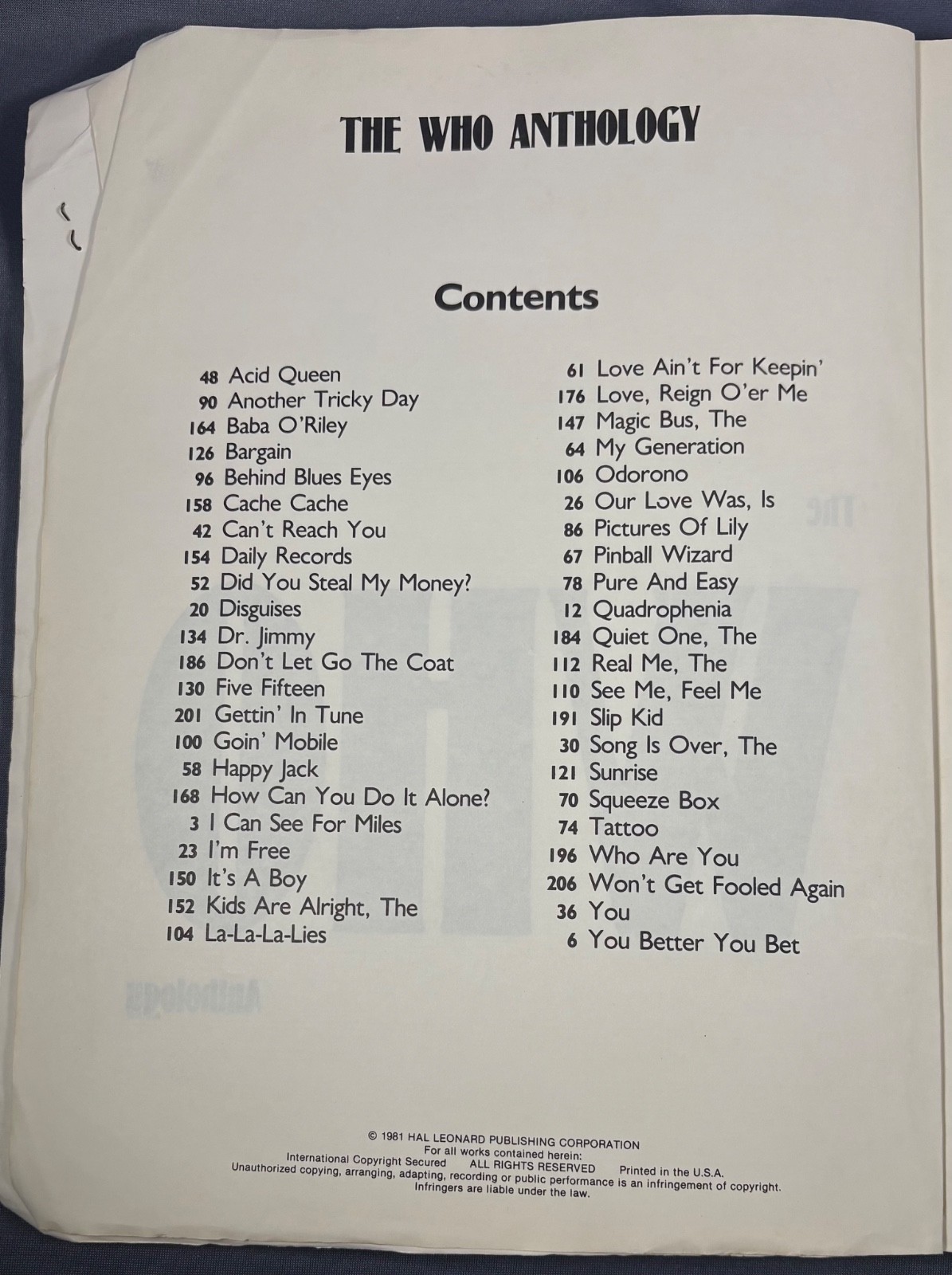 THE WHO ANTHOLOGY

Contents

48 Acid Queen
90 Another Tricky Day
164 Baba O'Riley
126 Bargain
96 Behind Blues Eyes
158 Cache Cache
42 Can't Reach You
154 Daily Records
52 Did You Steal My Money?
20 Disguises
134 Dr. Jimmy
186 Don't Let Go The Coat
130 Five Fifteen
201 Gettin' In Tune
100 Goin' Mobile
58 Happy Jack
168 How Can You Do It Alone?
3 I Can See For Miles
23 I'm Free
150 It's A Boy
152 Kids Are Alright, The
104 La-La-La-Lies

61 Love Ain't For Keepin'
176 Love, Reign O'er Me
147 Magic Bus, The
64 My Generation
106 Odorono
26 Our Love Was, Is
86 Pictures Of Lily
67 Pinball Wizard
78 Pure And Easy
12 Quadrophenia
184 Quiet One, The
112 Real Me, The
110 See Me, Feel Me
191 Slip Kid
30 Song Is Over, The
121 Sunrise
70 Squeeze Box
74 Tattoo
196 Who Are You
206 Won't Get Fooled Again
36 You
6 You Better You Bet

© 1981 HAL LEONARD PUBLISHING CORPORATION
For all works contained herein:
International Copyright Secured ALL RIGHTS RESERVED Printed in the U.S.A.
Unauthorized copying, arranging, adapting, recording or public performance is an infringement of copyright.
Infringers are liable under the law.